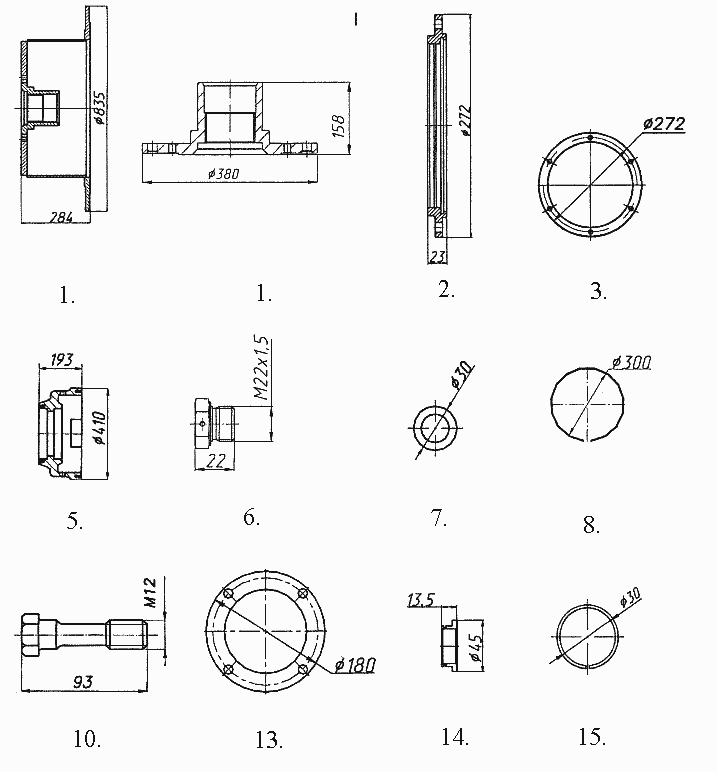 ø835
284
1.

158
ø380
1.

ø272
23
2.

ø272
3.

193
ø410
5.

M22x1,5
22
6.

ø30
7.

ø300
8.

M12
93
10.

ø180
13.

13,5
ø45
14.

ø30
15.